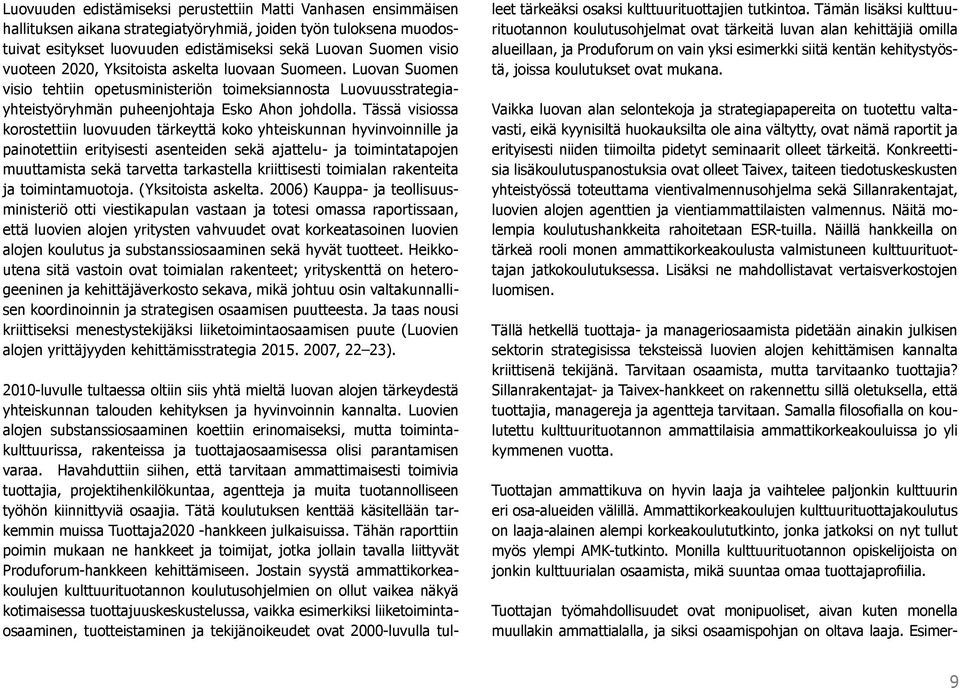 Luovuuden edistämiseksi perustettiin Matti Vanhasen ensimmäisen hallituksen aikana strategiatyöryhmiä, joiden työn tuloksena muodostuivat esitykset luovuuden edistämiseksi sekä Luovan Suomen visio vuoteen 2020, Yksitoista askelta luovaan Suomeen. Luovan Suomen visio tehtiin opetusministeriön toimeksiannosta Luovuusstrategiayhteistyöryhmän puheenjohtaja Esko Ahon johdolla. Tässä visiossa korostettiin luovuuden tärkeyttä koko yhteiskunnan hyvinvoinnille ja painotettiin erityisesti asenteiden sekä ajattelu- ja toimintatapojen muuttamista sekä tarvetta tarkastella kriittisesti toimialan rakenteita ja toimintamuotoja. (Yksitoista askelta. 2006) Kauppa- ja teollisuusministeriö otti viestikapulan vastaan ja totesi omassa raportissaan, että luovien alojen yritysten vahvuudet ovat korkeatasoinen luovien alojen koulutus ja substanssiosaaminen sekä hyvät tuotteet. Heikkoutena sitä vastoin ovat toimialan rakenteet; yrityskenttä on heterogeeninen ja kehittäjäverkosto sekava, mikä johtuu osin valtakunnallisen koordinoinnin ja strategisen osaamisen puutteesta. Ja taas nousi kriittiseksi menestystekijäksi liiketoimintaosaamisen puute (Luovien alojen yrittäjyyden kehittämisstrategia 2015. 2007, 22–23).

2010-luvulle tultaessa oltiin siis yhtä mieltä luovan alojen tärkeydestä yhteiskunnan talouden kehityksen ja hyvinvoinnin kannalta. Luovien alojen substanssiosaaminen koettiin erinomaiseksi, mutta toimintakulttuurissa, rakenteissa ja tuottajaosaamisessa olisi parantamisen varaa. Havahduttiin siihen, että tarvitaan ammattimaisesti toimivia tuottajia, projektihenkilökuntaa, agentteja ja muita tuotannolliseen työhön kiinnittyviä osaajia. Tätä koulutuksen kenttää käsitellään tarkemmin muissa Tuottaja2020 -hankkeen julkaisuissa. Tähän raporttiin poimin mukaan ne hankkeet ja toimijat, jotka jollain tavalla liittyvät Produforum-hankkeen kehittämiseen. Jostain syystä ammattikorkeakoulujen kulttuurituotannon koulutusohjelmien on ollut vaikea näkyä kotimaisessa tuottajuuskeskustelussa, vaikka esimerkiksi liiketoimintaosaaminen, tuotteistaminen ja tekijänoikeudet ovat 2000-luvulla tulleet tärkeäksi osaksi kulttuurituottajien tutkintoa. Tämän lisäksi kulttuurituotannon koulutusohjelmat ovat tärkeitä luvan alan kehittäjiä omilla alueillaan, ja Produforum on vain yksi esimerkki siitä kentän kehitystyöstä, joissa koulutukset ovat mukana.

Vaikka luovan alan selontekoja ja strategiapapereita on tuotettu valtavasti, eikä kyynisiltä huokauksilta ole aina vältytty, ovat nämä raportit ja erityisesti niiden tiimoilta pidetyt seminaarit olleet tärkeitä. Konkreettisia lisäkoulutuspanostuksia ovat olleet Taivex, taiteen tiedotuskeskusten yhteistyössä toteuttama vientivalmennusohjelma sekä Sillanrakentajat, luovien alojen agenttien ja vientiammattilaisten valmennus. Näitä molempia koulutushankkeita rahoitetaan ESR-tuilla. Näillä hankkeilla on tärkeä rooli monen ammattikorkeakoulusta valmistuneen kulttuurituottajan jatkokoulutuksessa. Lisäksi ne mahdollistavat vertaisverkostojen luomisen.

Tällä hetkellä tuottaja- ja manageriosaamista pidetään ainakin julkisen sektorin strategisissa teksteissä luovien alojen kehittämisen kannalta kriittisenä tekijänä. Tarvitaan osaamista, mutta tarvitaanko tuottajia? Sillanrakentajat- ja Taivex-hankkeet on rakennettu sillä oletuksella, että tuottajia, managereja ja agentteja tarvitaan. Samalla filosofialla on koulutettu kulttuurituotannon ammattilaisia ammattikorkeakouluissa jo yli kymmenen vuotta.

Tuottajan ammattikuva on hyvin laaja ja vaihtelee paljonkin kulttuurin eri osa-alueiden välillä. Ammattikorkeakoulujen kulttuurituottajakoulutus on laaja-alainen alempi korkeakoulututkinto, jonka jatkoksi on nyt tullut myös ylempi AMK-tutkinto. Monilla kulttuurituotannon opiskelijoista on jonkin kulttuurialan osaamista, mikä suuntaa omaa tuottajaprofiilia.

Tuottajan työmahdollisuudet ovat monipuoliset, aivan kuten monella muullakin ammattialalla, ja siksi osaamispohjan on oltava laaja. Esimer-

9